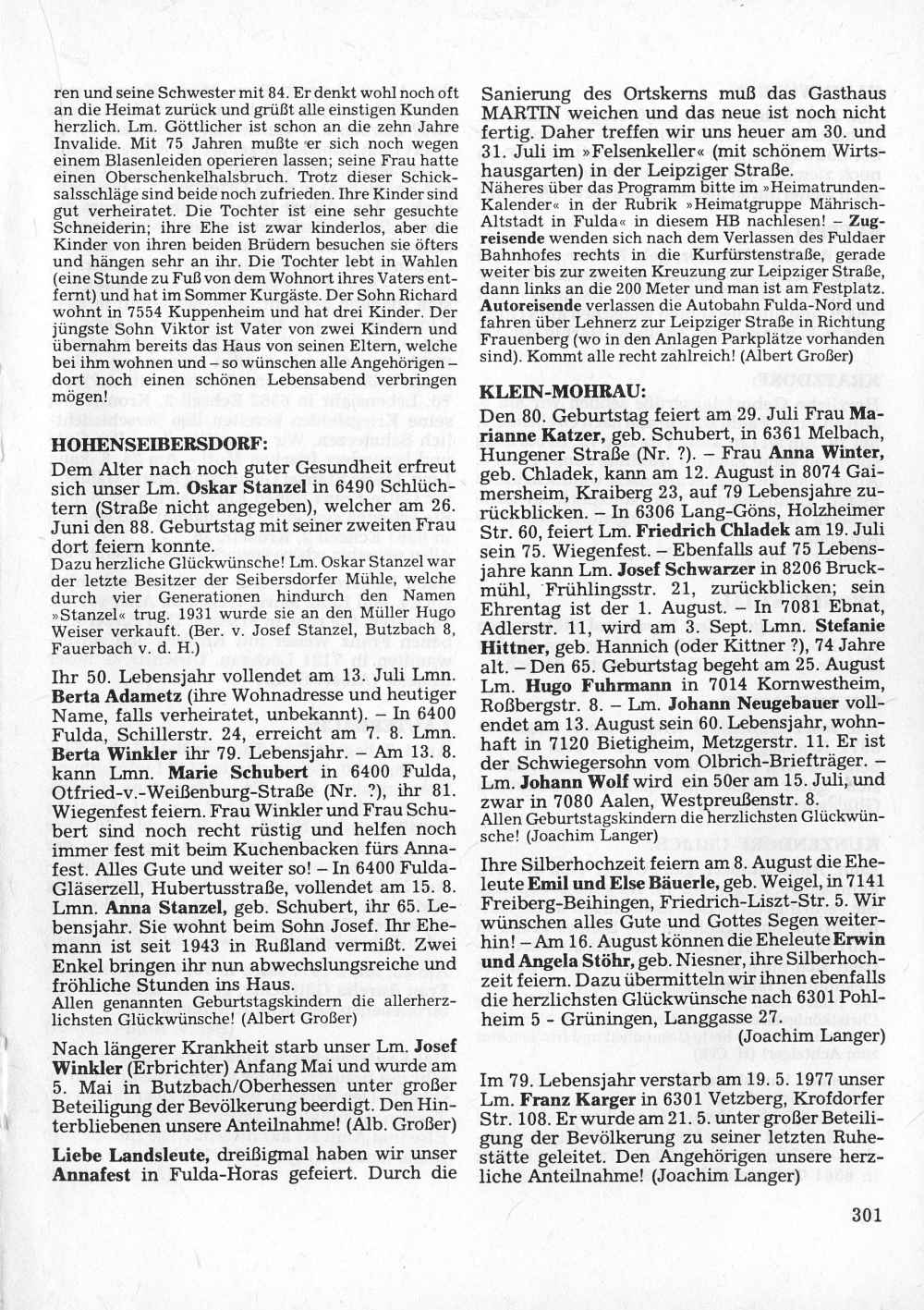 ren und seine Schwester mit 84. Er denkt wohl noch oft an die Heimat zurück und grüßt alle einstigen Kunden herzlich. Lm. Göttlicher ist schon an die zehn Jahre Invalide. Mit 75 Jahren mußte er sich noch wegen einem Blasenleiden operieren lassen; seine Frau hatte einen Oberschenkelhalsbruch. Trotz dieser Schicksalsschläge sind beide noch zufrieden. Ihre Kinder sind gut verheiratet. Die Tochter ist eine sehr gesuchte Schneiderin; ihre Ehe ist zwar kinderlos, aber die Kinder von ihren beiden Brüdern besuchen sie öfters und hängen sehr an ihr. Die Tochter lebt in Wahlen (eine Stunde zu Fuß von dem Wohnort ihres Vaters entfernt) und hat im Sommer Kurgäste. Der Sohn Richard wohnt in 7554 Kuppenheim und hat drei Kinder. Der jüngste Sohn Viktor ist Vater von zwei Kindern und übernahm bereits das Haus von seinen Eltern, welche bei ihm wohnen und – so wünschen alle Angehörigen – dort noch einen schönen Lebensabend verbringen mögen!

HOHENSEIBERSDORF:

Dem Alter nach noch guter Gesundheit erfreut sich unser Lm. Oskar Stanzel in 6490 Schlüchtern (Straße nicht angegeben), welcher am 26. Juni den 88. Geburtstag mit seiner zweiten Frau dort feiern konnte.
Dazu herzliche Glückwünsche! Lm. Oskar Stanzel war der letzte Besitzer der Seibersdorfer Mühle, welche durch vier Generationen hindurch den Namen »Stanzel« trug. 1931 wurde sie an den Müller Hugo Weiser verkauft. (Ber. v. Josef Stanzel, Butzbach 8, Fauerbach v. d. H.)

Ihr 50. Lebensjahr vollendet am 13. Juli Lmn. Berta Adametz (ihre Wohnadresse und heutiger Name, falls verheiratet, unbekannt). – In 6400 Fulda, Schillerstr. 24, erreicht am 7. 8. Lmn. Berta Winkler ihr 79. Lebensjahr. – Am 13. 8. kann Lmn. Marie Schubert in 6400 Fulda, Otfried-v.-Weißenburg-Straße (Nr. ?), ihr 81. Wiegenfest feiern. Frau Winkler und Frau Schubert sind noch recht rüstig und helfen noch immer fest mit beim Kuchenbacken fürs Annafest. Alles Gute und weiter so! – In 6400 Fulda-Gläserzell, Hubertusstraße, vollendet am 15. 8. Lmn. Anna Stanzel, geb. Schubert, ihr 65. Lebensjahr. Sie wohnt beim Sohn Josef. Ihr Ehemann ist seit 1943 in Rußland vermißt. Zwei Enkel bringen ihr nun abwechslungsreiche und fröhliche Stunden ins Haus.
Allen genannten Geburtstagskindern die allerherzlichsten Glückwünsche! (Albert Großer)

Nach längerer Krankheit starb unser Lm. Josef Winkler (Erbrichter) Anfang Mai und wurde am 5. Mai in Butzbach/Oberhessen unter großer Beteiligung der Bevölkerung beerdigt. Den Hinterbliebenen unsere Anteilnahme! (Alb. Großer)

Liebe Landsleute, dreißigmal haben wir unser Annafest in Fulda-Horas gefeiert. Durch die Sanierung des Ortskerns muß das Gasthaus MARTIN weichen und das neue ist noch nicht fertig. Daher treffen wir uns heuer am 30. und 31. Juli im »Felsenkeller« (mit schönem Wirtshausgarten) in der Leipziger Straße.
Näheres über das Programm bitte im »Heimatrunden-Kalender« in der Rubrik »Heimatgruppe Mährisch-Altstadt in Fulda« in diesem HB nachlesen! – Zugreisende wenden sich nach dem Verlassen des Fuldaer Bahnhofes rechts in die Kurfürstenstraße, gerade weiter bis zur zweiten Kreuzung zur Leipziger Straße, dann links an die 200 Meter und man ist am Festplatz. Autoreisende verlassen die Autobahn Fulda-Nord und fahren über Lehnerz zur Leipziger Straße in Richtung Frauenberg (wo in den Anlagen Parkplätze vorhanden sind). Kommt alle recht zahlreich! (Albert Großer)

KLEIN-MOHRAU:

Den 80. Geburtstag feiert am 29. Juli Frau Marianne Katzer, geb. Schubert, in 6361 Melbach, Hungener Straße (Nr. ?). – Frau Anna Winter, geb. Chladek, kann am 12. August in 8074 Gaimersheim, Kraiberg 23, auf 79 Lebensjahre zurückblicken. – In 6306 Lang-Göns, Holzheimer Str. 60, feiert Lm. Friedrich Chladek am 19. Juli sein 75. Wiegenfest. – Ebenfalls auf 75 Lebensjahre kann Lm. Josef Schwarzer in 8206 Bruckmühl, Frühlingsstr. 21, zurückblicken; sein Ehrentag ist der 1. August. – In 7081 Ebnat, Adlerstr. 11, wird am 3. Sept. Lmn. Stefanie Hittner, geb. Hannich (oder Kittner ?), 74 Jahre alt. – Den 65. Geburtstag begeht am 25. August Lm. Hugo Fuhrmann in 7014 Kornwestheim, Roßbergstr. 8. – Lm. Johann Neugebauer vollendet am 13. August sein 60. Lebensjahr, wohnhaft in 7120 Bietigheim, Metzgerstr. 11. Er ist der Schwiegersohn vom Olbrich-Briefträger. – Lm. Johann Wolf wird ein 50er am 15. Juli, und zwar in 7080 Aalen, Westpreußenstr. 8.
Allen Geburtstagskindern die herzlichsten Glückwünsche! (Joachim Langer)

Ihre Silberhochzeit feiern am 8. August die Eheleute Emil und Else Bäuerle, geb. Weigel, in 7141 Freiberg-Beihingen, Friedrich-Liszt-Str. 5. Wir wünschen alles Gute und Gottes Segen weiterhin! – Am 16. August können die Eheleute Erwin und Angela Stöhr, geb. Niesner, ihre Silberhochzeit feiern. Dazu übermitteln wir ihnen ebenfalls die herzlichsten Glückwünsche nach 6301 Pohlheim 5 - Grüningen, Langgasse 27.
(Joachim Langer)

Im 79. Lebensjahr verstarb am 19. 5. 1977 unser Lm. Franz Karger in 6301 Vetzberg, Krofdorfer Str. 108. Er wurde am 21. 5. unter großer Beteiligung der Bevölkerung zu seiner letzten Ruhestätte geleitet. Den Angehörigen unsere herzliche Anteilnahme! (Joachim Langer)

301